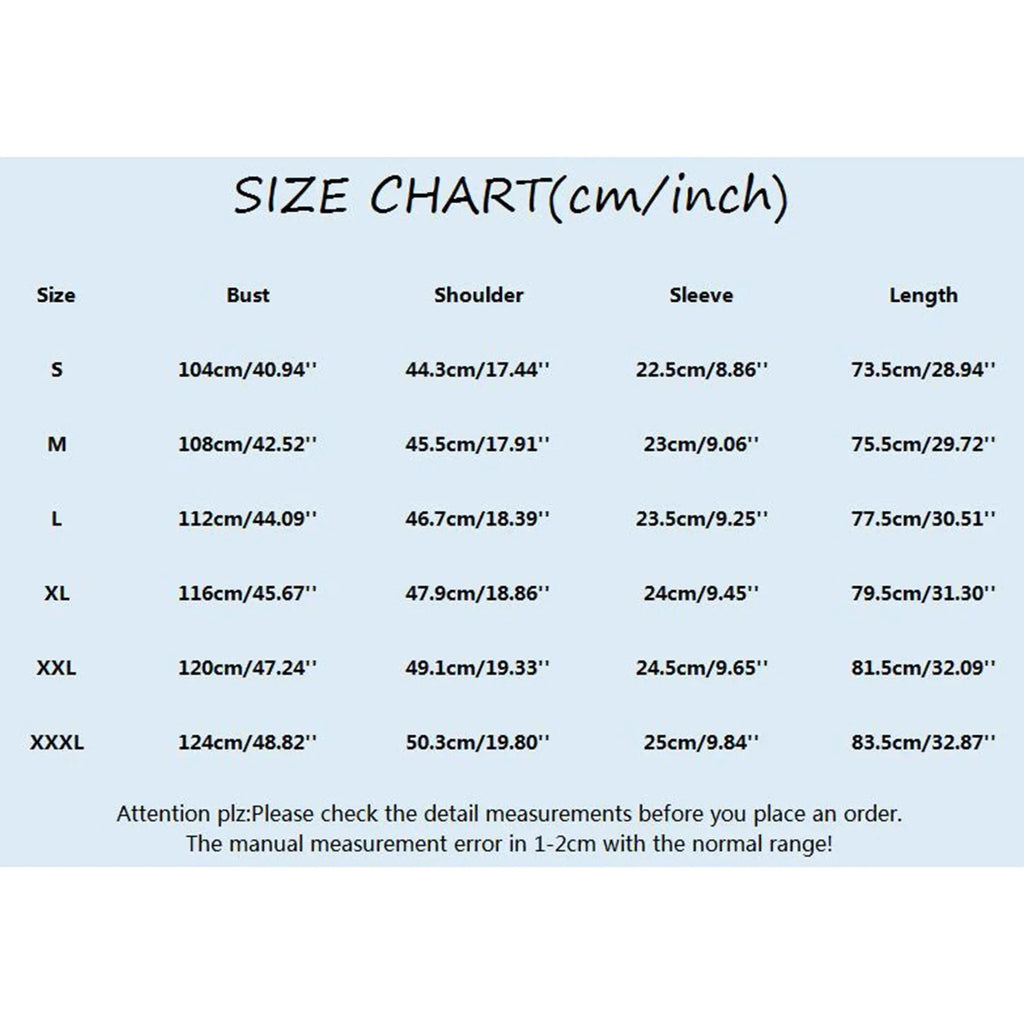 SIZE CHART(cm/inch)

| Size | Bust | Shoulder | Sleeve | Length |
|---|---|---|---|---|
| S | 104cm/40.94'' | 44.3cm/17.44'' | 22.5cm/8.86'' | 73.5cm/28.94'' |
| M | 108cm/42.52'' | 45.5cm/17.91'' | 23cm/9.06'' | 75.5cm/29.72'' |
| L | 112cm/44.09'' | 46.7cm/18.39'' | 23.5cm/9.25'' | 77.5cm/30.51'' |
| XL | 116cm/45.67'' | 47.9cm/18.86'' | 24cm/9.45'' | 79.5cm/31.30'' |
| XXL | 120cm/47.24'' | 49.1cm/19.33'' | 24.5cm/9.65'' | 81.5cm/32.09'' |
| XXXL | 124cm/48.82'' | 50.3cm/19.80'' | 25cm/9.84'' | 83.5cm/32.87'' |

Attention plz:Please check the detail measurements before you place an order. The manual measurement error in 1-2cm with the normal range!